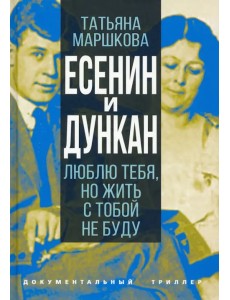 ТАТЬЯНА МАРШКОВА

ЕСЕНИН И ДУНКАН

ЛЮБЛЮ ТЕБЯ, НО ЖИТЬ С ТОБОЙ НЕ БУДУ

ДОКУМЕНТАЛЬНЫЙ ТРИЛЛЕР